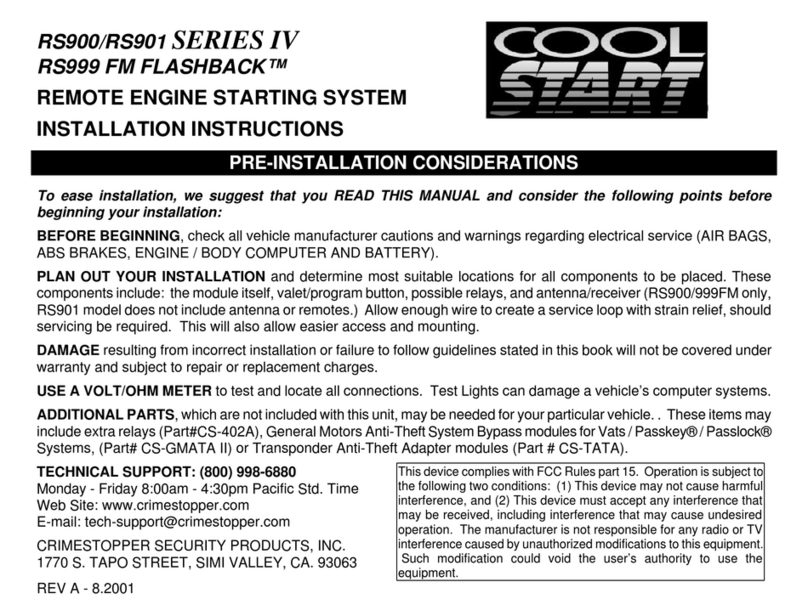 RS900/RS901 SERIES IV
RS999 FM FLASHBACK™
REMOTE ENGINE STARTING SYSTEM
INSTALLATION INSTRUCTIONS

COOL START

PRE-INSTALLATION CONSIDERATIONS

To ease installation, we suggest that you READ THIS MANUAL and consider the following points before beginning your installation:

BEFORE BEGINNING, check all vehicle manufacturer cautions and warnings regarding electrical service (AIR BAGS, ABS BRAKES, ENGINE / BODY COMPUTER AND BATTERY).

PLAN OUT YOUR INSTALLATION and determine most suitable locations for all components to be placed. These components include: the module itself, valet/program button, possible relays, and antenna/receiver (RS900/999FM only, RS901 model does not include antenna or remotes.) Allow enough wire to create a service loop with strain relief, should servicing be required. This will also allow easier access and mounting.

DAMAGE resulting from incorrect installation or failure to follow guidelines stated in this book will not be covered under warranty and subject to repair or replacement charges.

USE A VOLT/OHM METER to test and locate all connections. Test Lights can damage a vehicle's computer systems.

ADDITIONAL PARTS, which are not included with this unit, may be needed for your particular vehicle. . These items may include extra relays (Part#CS-402A), General Motors Anti-Theft System Bypass modules for Vats / Passkey® / Passlock® Systems, (Part# CS-GMATA II) or Transponder Anti-Theft Adapter modules (Part # CS-TATA).

TECHNICAL SUPPORT: (800) 998-6880
Monday - Friday 8:00am - 4:30pm Pacific Std. Time
Web Site: www.crimestopper.com
E-mail: tech-support@crimestopper.com

CRIMESTOPPER SECURITY PRODUCTS, INC.
1770 S. TAPO STREET, SIMI VALLEY, CA. 93063

REV A - 8.2001

This device complies with FCC Rules part 15. Operation is subject to the following two conditions: (1) This device may not cause harmful interference, and (2) This device must accept any interference that may be received, including interference that may cause undesired operation. The manufacturer is not responsible for any radio or TV interference caused by unauthorized modifications to this equipment. Such modification could void the user's authority to use the equipment.